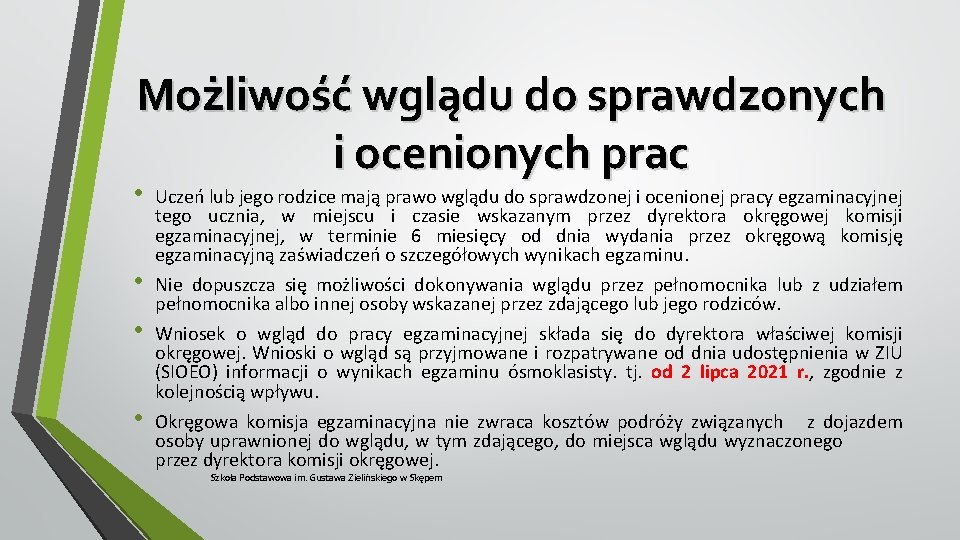 Możliwość wglądu do sprawdzonych i ocenionych prac

• Uczeń lub jego rodzice mają prawo wglądu do sprawdzonej i ocenionej pracy egzaminacyjnej tego ucznia, w miejscu i czasie wskazanym przez dyrektora okręgowej komisji egzaminacyjnej, w terminie 6 miesięcy od dnia wydania przez okręgową komisję egzaminacyjną zaświadczeń o szczegółowych wynikach egzaminu.

• Nie dopuszcza się możliwości dokonywania wglądu przez pełnomocnika lub z udziałem pełnomocnika albo innej osoby wskazanej przez zdającego lub jego rodziców.

• Wniosek o wgląd do pracy egzaminacyjnej składa się do dyrektora właściwej komisji okręgowej. Wnioski o wgląd są przyjmowane i rozpatrywane od dnia udostępnienia w ZIU (SIOEO) informacji o wynikach egzaminu ósmoklasisty. tj. od 2 lipca 2021 r., zgodnie z kolejnością wpływu.

• Okręgowa komisja egzaminacyjna nie zwraca kosztów podróży związanych z dojazdem osoby uprawnionej do wglądu, w tym zdającego, do miejsca wglądu wyznaczonego przez dyrektora komisji okręgowej.

Szkoła Podstawowa im. Gustawa Zielińskiego w Skępem